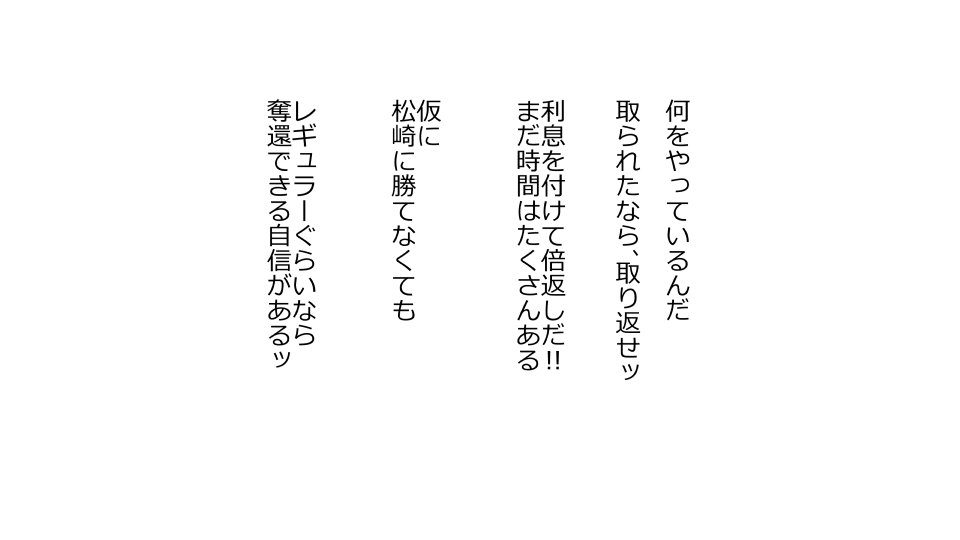 何をやっているんだ
取られたなら、取り返せッ

利息を付けて倍返しだ!!
まだ時間はたくさんある

仮に
松崎に勝てなくても

レギュラーぐらいなら
奪還できる自信があるッ